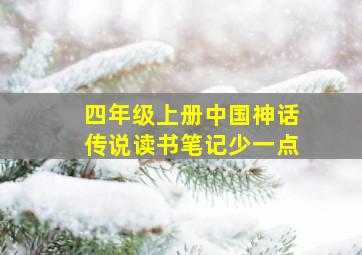 四年级上册中国神话传说读书笔记少一点